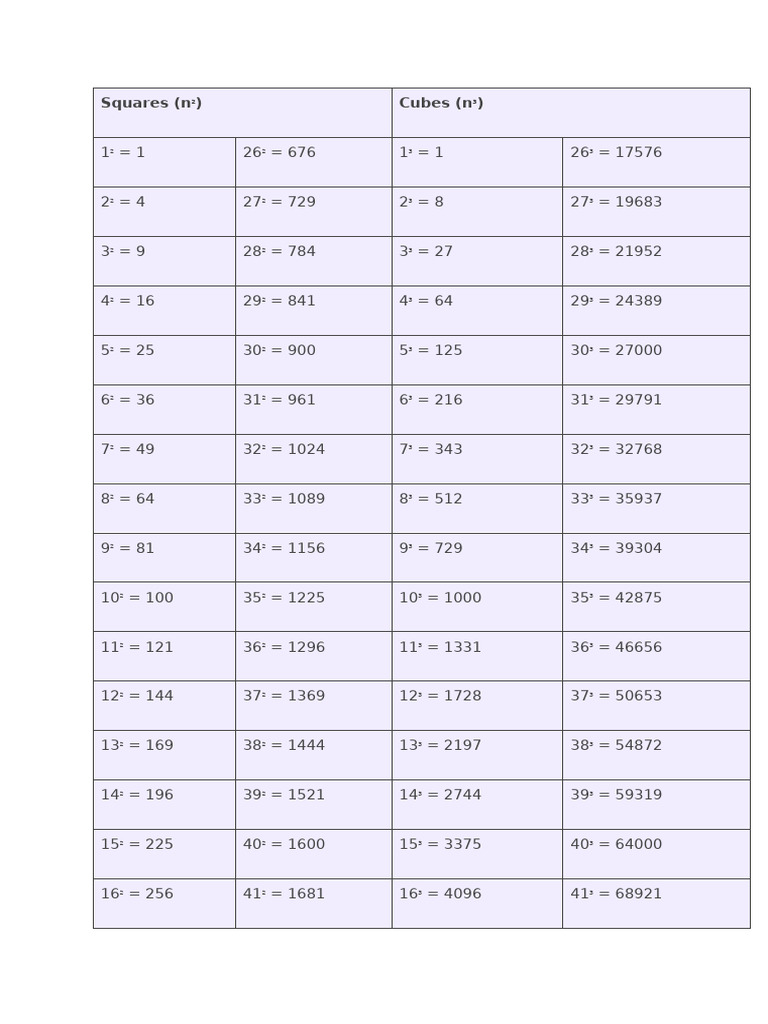 | Squares ($n^2$) | | Cubes ($n^3$) | |
|---|---|---|---|
| $1^2 = 1$ | $26^2 = 676$ | $1^3 = 1$ | $26^3 = 17576$ |
| $2^2 = 4$ | $27^2 = 729$ | $2^3 = 8$ | $27^3 = 19683$ |
| $3^2 = 9$ | $28^2 = 784$ | $3^3 = 27$ | $28^3 = 21952$ |
| $4^2 = 16$ | $29^2 = 841$ | $4^3 = 64$ | $29^3 = 24389$ |
| $5^2 = 25$ | $30^2 = 900$ | $5^3 = 125$ | $30^3 = 27000$ |
| $6^2 = 36$ | $31^2 = 961$ | $6^3 = 216$ | $31^3 = 29791$ |
| $7^2 = 49$ | $32^2 = 1024$ | $7^3 = 343$ | $32^3 = 32768$ |
| $8^2 = 64$ | $33^2 = 1089$ | $8^3 = 512$ | $33^3 = 35937$ |
| $9^2 = 81$ | $34^2 = 1156$ | $9^3 = 729$ | $34^3 = 39304$ |
| $10^2 = 100$ | $35^2 = 1225$ | $10^3 = 1000$ | $35^3 = 42875$ |
| $11^2 = 121$ | $36^2 = 1296$ | $11^3 = 1331$ | $36^3 = 46656$ |
| $12^2 = 144$ | $37^2 = 1369$ | $12^3 = 1728$ | $37^3 = 50653$ |
| $13^2 = 169$ | $38^2 = 1444$ | $13^3 = 2197$ | $38^3 = 54872$ |
| $14^2 = 196$ | $39^2 = 1521$ | $14^3 = 2744$ | $39^3 = 59319$ |
| $15^2 = 225$ | $40^2 = 1600$ | $15^3 = 3375$ | $40^3 = 64000$ |
| $16^2 = 256$ | $41^2 = 1681$ | $16^3 = 4096$ | $41^3 = 68921$ |